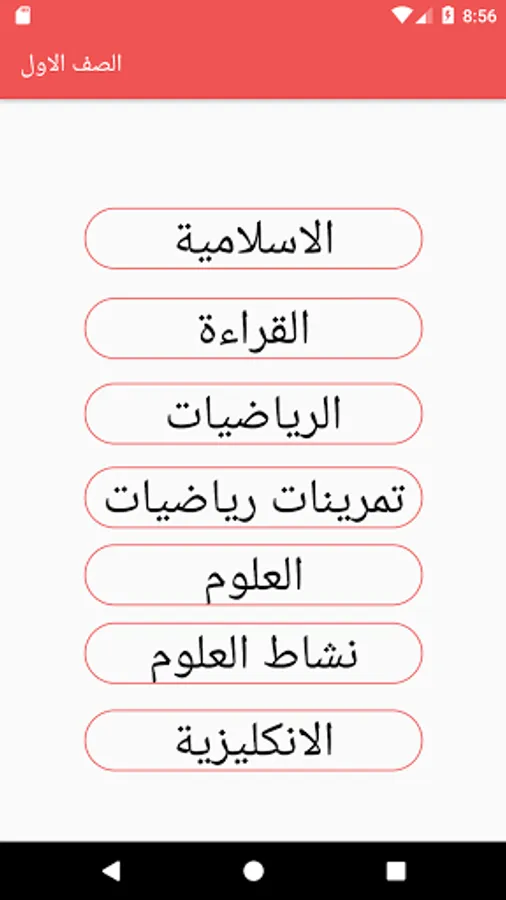 8:56

الصف الاول

الاسلامية

القراءة

الرياضيات

تمرينات رياضيات

العلوم

نشاط العلوم

الانكليزية